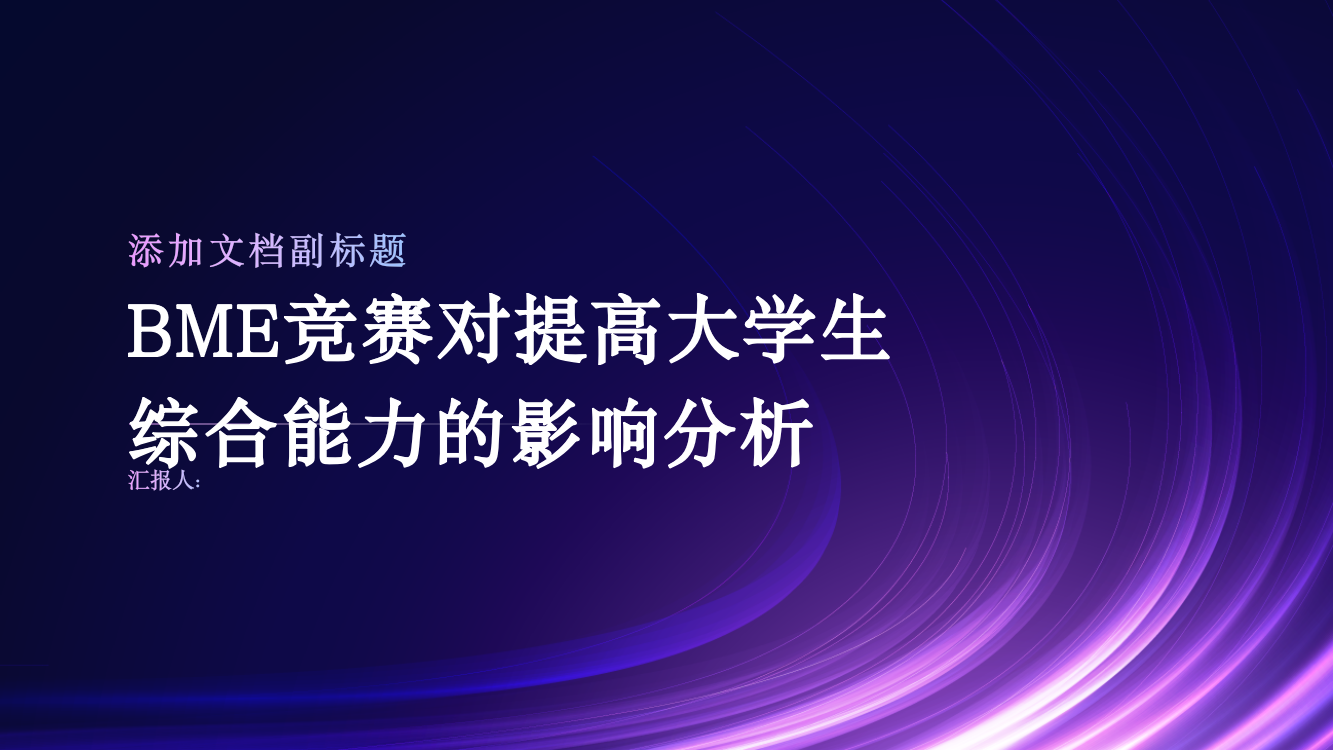 添加文档副标题

BME竞赛对提高大学生综合能力的影响分析

汇报人: